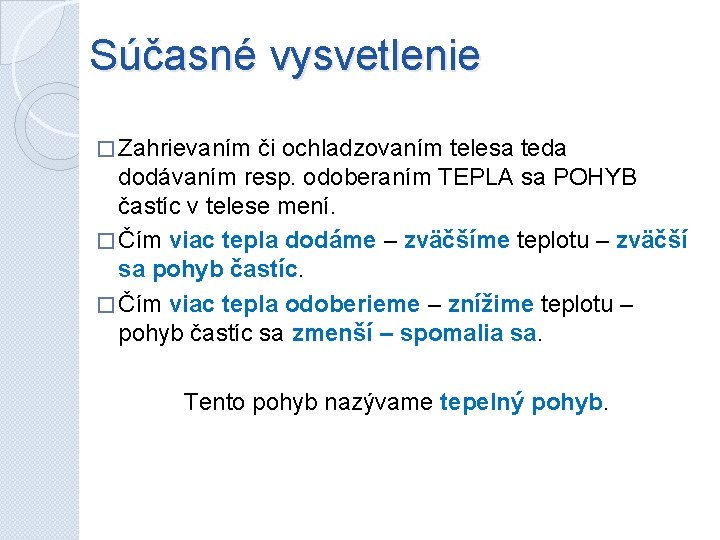 Súčasné vysvetlenie

□ Zahrievaním či ochladzovaním telesa teda dodávaním resp. odoberaním TEPLA sa POHYB častíc v telese mení.

□ Čím viac tepla dodáme – zväčšíme teplotu – zväčší sa pohyb častíc.

□ Čím viac tepla odoberieme – znížime teplotu – pohyb častíc sa zmenší – spomalia sa.

Tento pohyb nazývame tepelný pohyb.